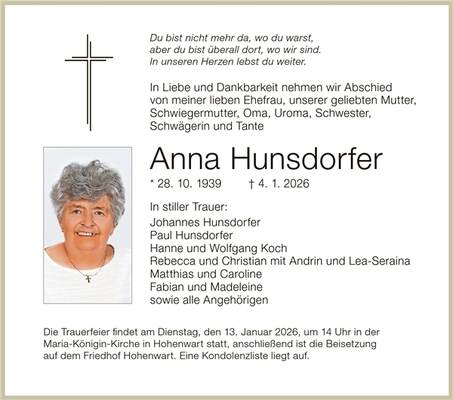 Du bist nicht mehr da, wo du warst,
aber du bist überall dort, wo wir sind.
In unseren Herzen lebst du weiter.

In Liebe und Dankbarkeit nehmen wir Abschied von meiner lieben Ehefrau, unserer geliebten Mutter, Schwiegermutter, Oma, Uroma, Schwester, Schwägerin und Tante

Anna Hunsdorfer

* 28. 10. 1939 † 4. 1. 2026

In stiller Trauer:
Johannes Hunsdorfer
Paul Hunsdorfer
Hanne und Wolfgang Koch
Rebecca und Christian mit Andrin und Lea-Seraina
Matthias und Caroline
Fabian und Madeleine
sowie alle Angehörigen

Die Trauerfeier findet am Dienstag, den 13. Januar 2026, um 14 Uhr in der Maria-Königin-Kirche in Hohenwart statt, anschließend ist die Beisetzung auf dem Friedhof Hohenwart. Eine Kondolenzliste liegt auf.